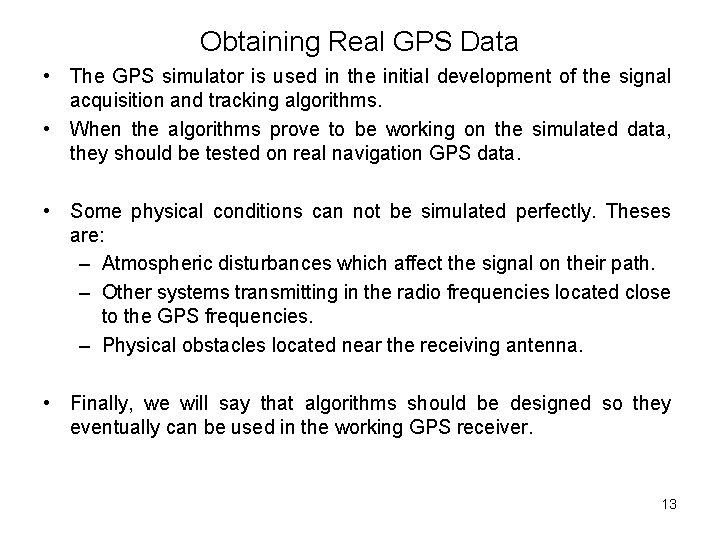 Obtaining Real GPS Data

• The GPS simulator is used in the initial development of the signal acquisition and tracking algorithms.

• When the algorithms prove to be working on the simulated data, they should be tested on real navigation GPS data.

• Some physical conditions can not be simulated perfectly. Theses are:
– Atmospheric disturbances which affect the signal on their path.
– Other systems transmitting in the radio frequencies located close to the GPS frequencies.
– Physical obstacles located near the receiving antenna.

• Finally, we will say that algorithms should be designed so they eventually can be used in the working GPS receiver.

13